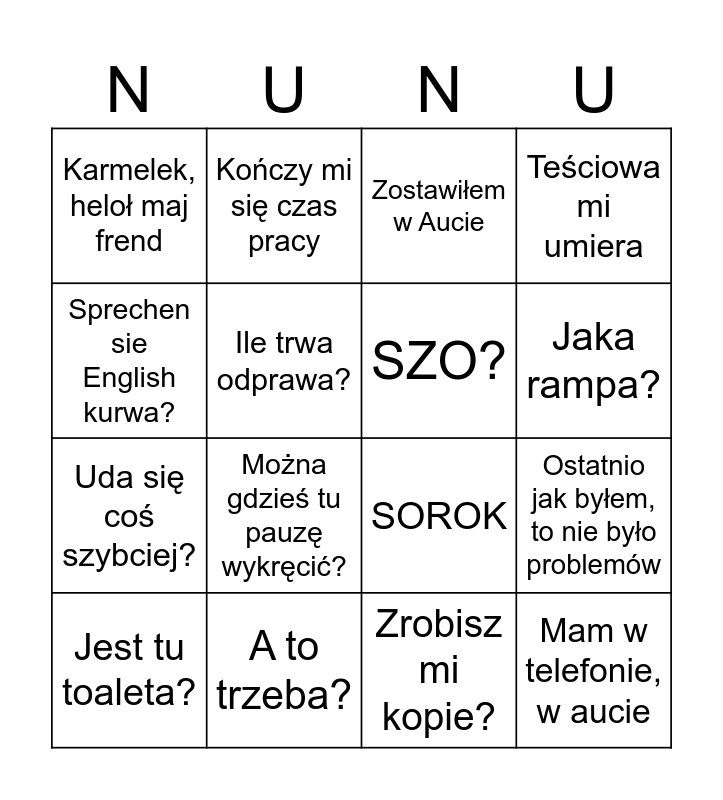 | N | U | N | U |
|---|---|---|---|
| Karmelek, heloł maj frend | Kończy mi się czas pracy | Zostawiłem w Aucie | Teściowa mi umiera |
| Sprechen sie English kurwa? | Ile trwa odprawa? | SZO? | Jaka rampa? |
| Uda się coś szybciej? | Można gdzieś tu pauzę wykręcić? | SOROK | Ostatnio jak byłem, to nie było problemów |
| Jest tu toaleta? | A to trzeba? | Zrobisz mi kopie? | Mam w telefonie, w aucie |